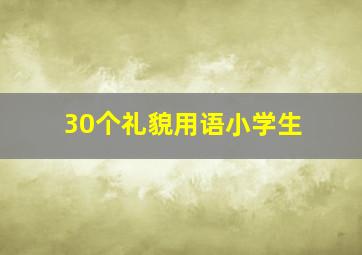 30个礼貌用语小学生